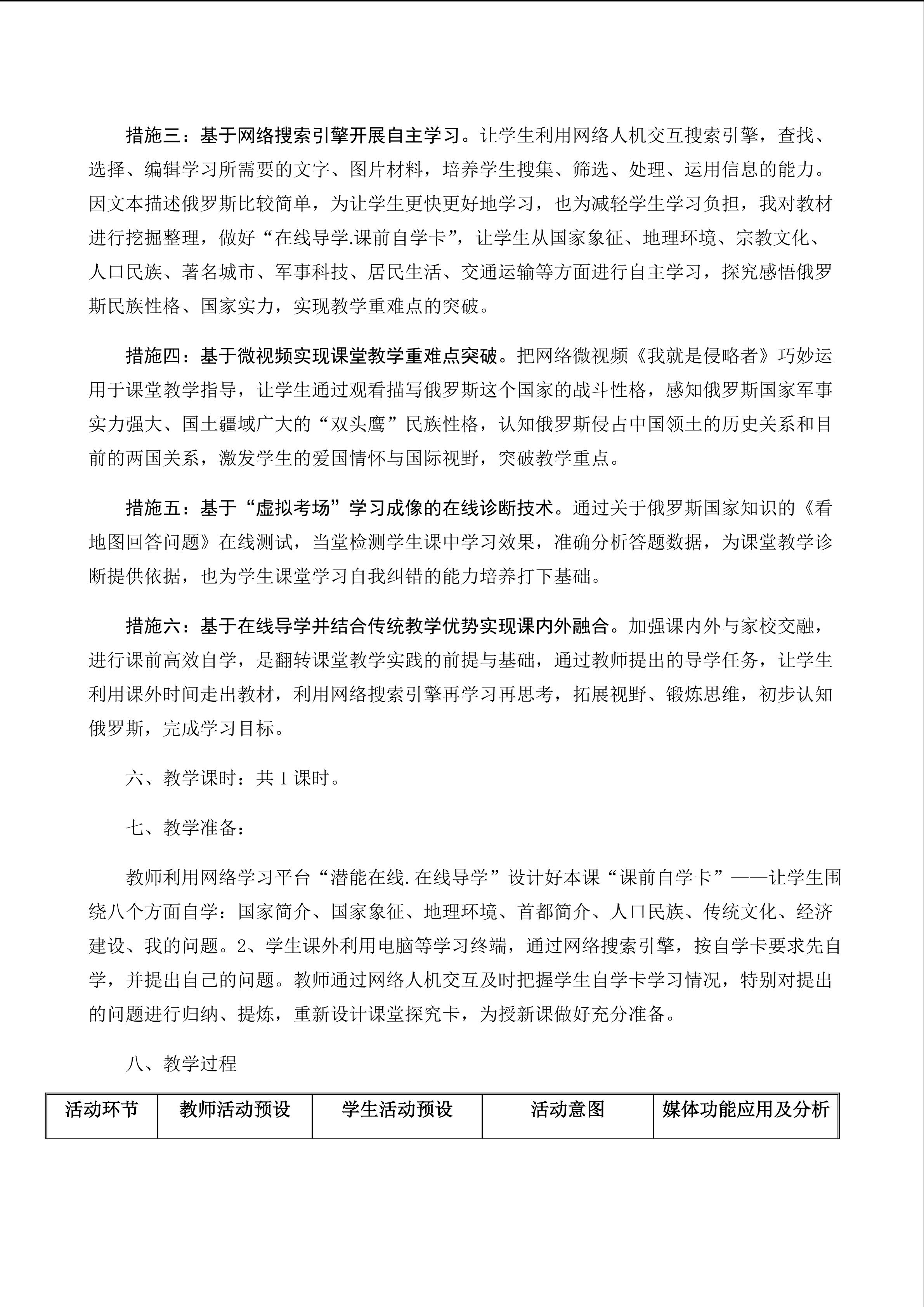 措施三：基于网络搜索引擎开展自主学习。让学生利用网络人机交互搜索引擎，查找、选择、编辑学习所需要的文字、图片材料，培养学生搜集、筛选、处理、运用信息的能力。因文本描述俄罗斯比较简单，为让学生更快更好地学习，也为减轻学生学习负担，我对教材进行挖掘整理，做好“在线导学.课前自学卡”，让学生从国家象征、地理环境、宗教文化、人口民族、著名城市、军事科技、居民生活、交通运输等方面进行自主学习，探究感悟俄罗斯民族性格、国家实力，实现教学重难点的突破。

措施四：基于微视频实现课堂教学重难点突破。把网络微视频《我就是侵略者》巧妙运用于课堂教学指导，让学生通过观看描写俄罗斯这个国家的战斗性格，感知俄罗斯国家军事实力强大、国土疆域广大的“双头鹰”民族性格，认知俄罗斯侵占中国领土的历史关系和目前的两国关系，激发学生的爱国情怀与国际视野，突破教学重点。

措施五：基于“虚拟考场”学习成像的在线诊断技术。通过关于俄罗斯国家知识的《看地图回答问题》在线测试，当堂检测学生课中学习效果，准确分析答题数据，为课堂教学诊断提供依据，也为学生课堂学习自我纠错的能力培养打下基础。

措施六：基于在线导学并结合传统教学优势实现课内外融合。加强课内外与家校交融，进行课前高效自学，是翻转课堂教学实践的前提与基础，通过教师提出的导学任务，让学生利用课外时间走出教材，利用网络搜索引擎再学习再思考，拓展视野、锻炼思维，初步认知俄罗斯，完成学习目标。

六、教学课时：共1课时。

七、教学准备：

教师利用网络学习平台“潜能在线.在线导学”设计好本课“课前自学卡”——让学生围绕八个方面自学：国家简介、国家象征、地理环境、首都简介、人口民族、传统文化、经济建设、我的问题。2、学生课外利用电脑等学习终端，通过网络搜索引擎，按自学卡要求先自学，并提出自己的问题。教师通过网络人机交互及时把握学生自学卡学习情况，特别对提出的问题进行归纳、提炼，重新设计课堂探究卡，为授新课做好充分准备。

八、教学过程

| 活动环节 | 教师活动预设 | 学生活动预设 | 活动意图 | 媒体功能应用及分析 |
|---|---|---|---|---|